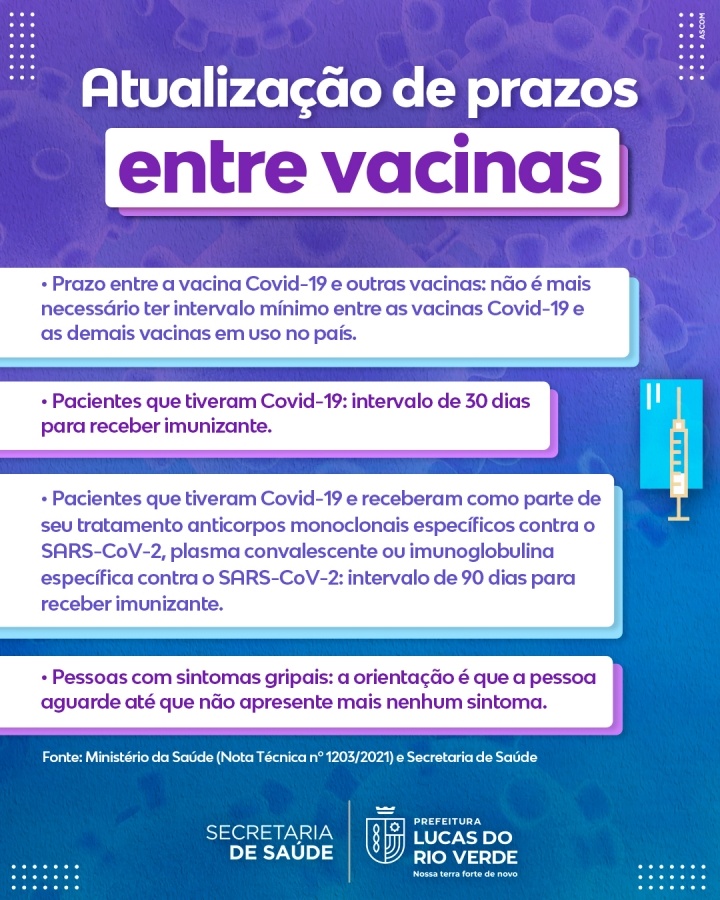 ASCOM

Atualização de prazos
entre vacinas

• Prazo entre a vacina Covid-19 e outras vacinas: não é mais necessário ter intervalo mínimo entre as vacinas Covid-19 e as demais vacinas em uso no país.

• Pacientes que tiveram Covid-19: intervalo de 30 dias para receber imunizante.

• Pacientes que tiveram Covid-19 e receberam como parte de seu tratamento anticorpos monoclonais específicos contra o SARS-CoV-2, plasma convalescente ou imunoglobulina específica contra o SARS-CoV-2: intervalo de 90 dias para receber imunizante.

• Pessoas com sintomas gripais: a orientação é que a pessoa aguarde até que não apresente mais nenhum sintoma.

Fonte: Ministério da Saúde (Nota Técnica nº 1203/2021) e Secretaria de Saúde

SECRETARIA DE SAÚDE

PREFEITURA
LUCAS DO RIO VERDE
Nossa terra forte de novo